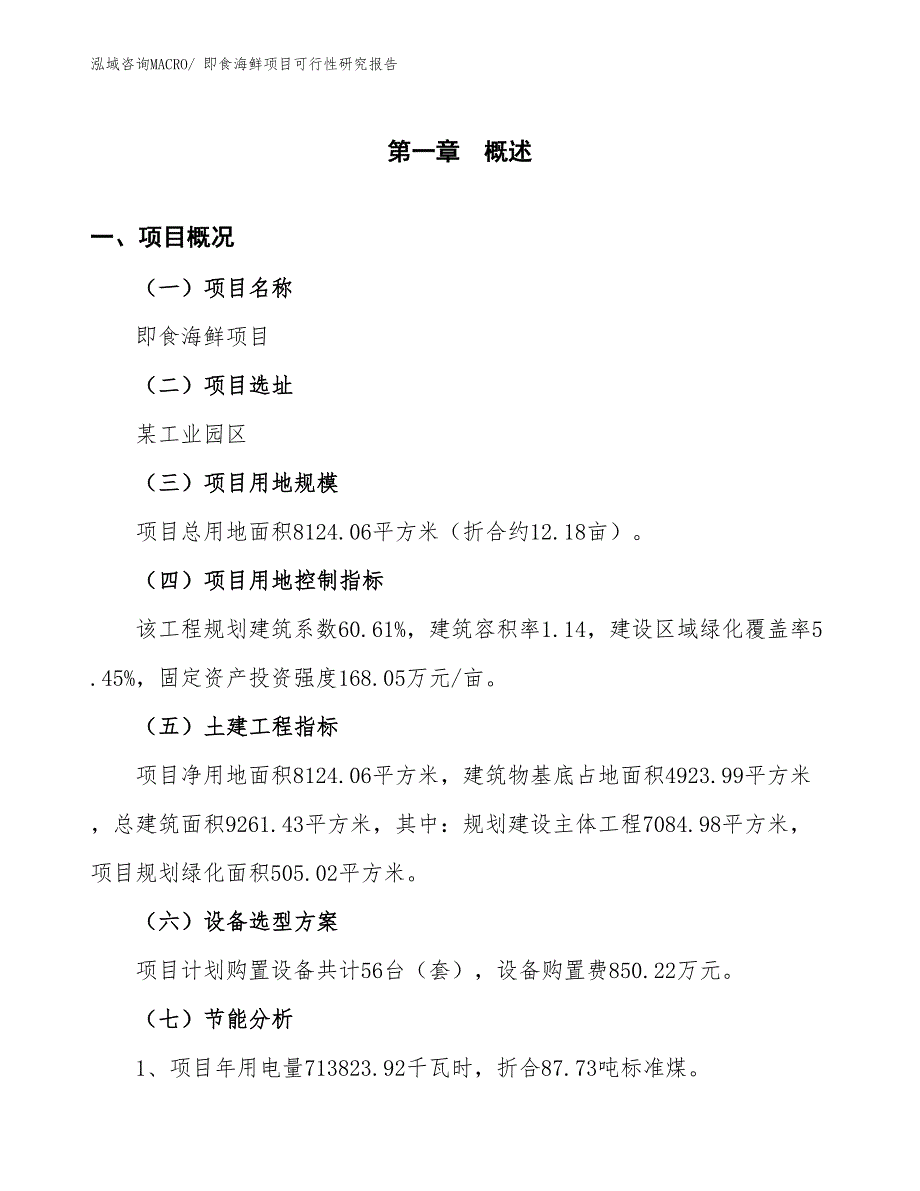 泓域咨询MACRO/ 即食海鲜项目可行性研究报告

第一章 概述

一、项目概况

（一）项目名称

即食海鲜项目

（二）项目选址

某工业园区

（三）项目用地规模

项目总用地面积8124.06平方米（折合约12.18亩）。

（四）项目用地控制指标

该工程规划建筑系数60.61%，建筑容积率1.14，建设区域绿化覆盖率5.45%，固定资产投资强度168.05万元/亩。

（五）土建工程指标

项目净用地面积8124.06平方米，建筑物基底占地面积4923.99平方米，总建筑面积9261.43平方米，其中：规划建设主体工程7084.98平方米，项目规划绿化面积505.02平方米。

（六）设备选型方案

项目计划购置设备共计56台（套），设备购置费850.22万元。

（七）节能分析

1、项目年用电量713823.92千瓦时，折合87.73吨标准煤。